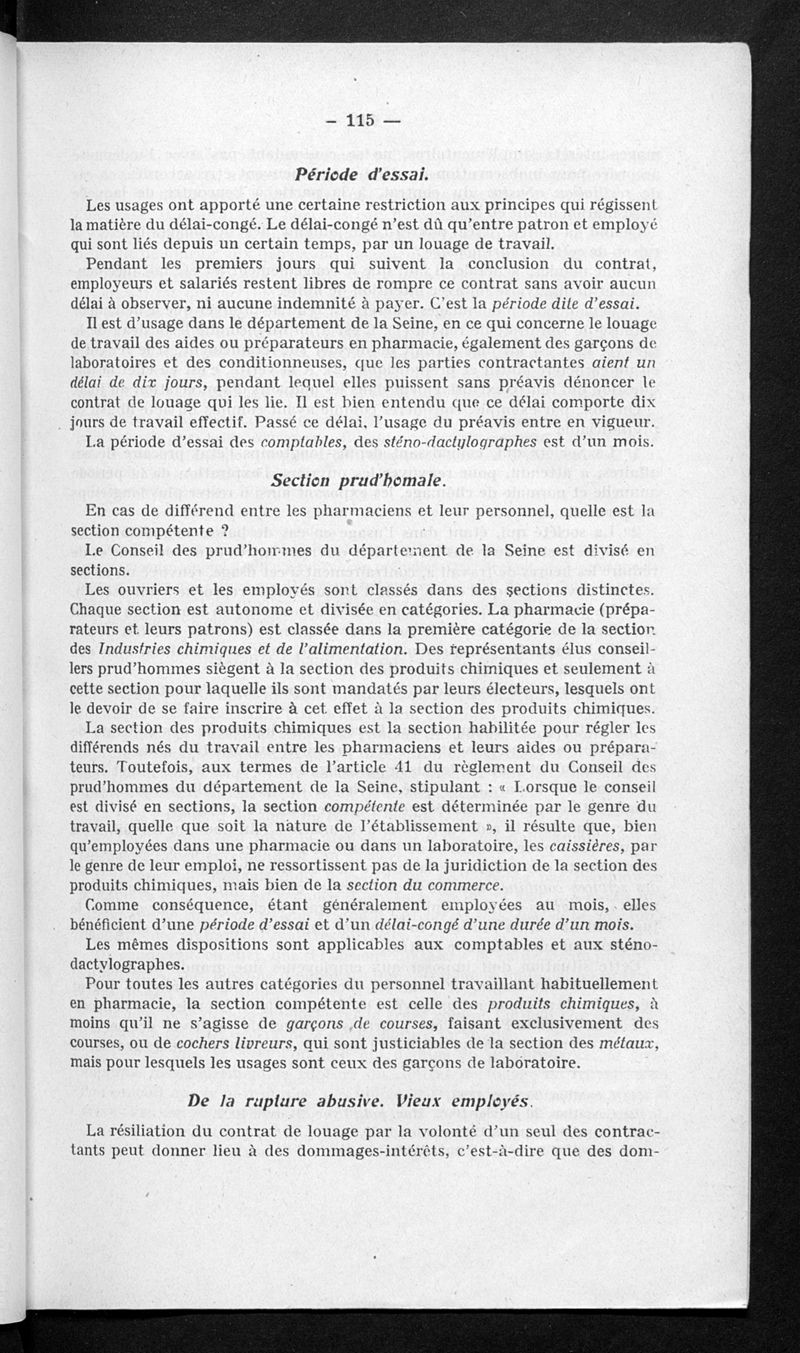 — 115 —

Période d'essai.

Les usages ont apporté une certaine restriction aux principes qui régissent la matière du délai-congé. Le délai-congé n'est dû qu'entre patron et employé qui sont liés depuis un certain temps, par un louage de travail.

Pendant les premiers jours qui suivent la conclusion du contrat, employeurs et salariés restent libres de rompre ce contrat sans avoir aucun délai à observer, ni aucune indemnité à payer. C'est la période dite d'essai.

Il est d'usage dans le département de la Seine, en ce qui concerne le louage de travail des aides ou préparateurs en pharmacie, également des garçons de laboratoires et des conditionneuses, que les parties contractantes aient un délai de dix jours, pendant lequel elles puissent sans préavis dénoncer le contrat de louage qui les lie. Il est bien entendu que ce délai comporte dix jours de travail effectif. Passé ce délai, l'usage du préavis entre en vigueur.

La période d'essai des comptables, des sténo-dactylographes est d'un mois.

Section prud'homale.

En cas de différend entre les pharmaciens et leur personnel, quelle est la section compétente ?

Le Conseil des prud'hommes du département de la Seine est divisé en sections.

Les ouvriers et les employés sont classés dans des sections distinctes. Chaque section est autonome et divisée en catégories. La pharmacie (préparateurs et leurs patrons) est classée dans la première catégorie de la section des Industries chimiques et de l'alimentation. Des représentants élus conseillers prud'hommes siègent à la section des produits chimiques et seulement à cette section pour laquelle ils sont mandatés par leurs électeurs, lesquels ont le devoir de se faire inscrire à cet effet à la section des produits chimiques.

La section des produits chimiques est la section habilitée pour régler les différends nés du travail entre les pharmaciens et leurs aides ou préparateurs. Toutefois, aux termes de l'article 41 du règlement du Conseil des prud'hommes du département de la Seine, stipulant : « Lorsque le conseil est divisé en sections, la section compétente est déterminée par le genre du travail, quelle que soit la nature de l'établissement », il résulte que, bien qu'employées dans une pharmacie ou dans un laboratoire, les caissières, par le genre de leur emploi, ne ressortissent pas de la juridiction de la section des produits chimiques, mais bien de la section du commerce.

Comme conséquence, étant généralement employées au mois, elles bénéficient d'une période d'essai et d'un délai-congé d'une durée d'un mois.

Les mêmes dispositions sont applicables aux comptables et aux sténo-dactylographes.

Pour toutes les autres catégories du personnel travaillant habituellement en pharmacie, la section compétente est celle des produits chimiques, à moins qu'il ne s'agisse de garçons de courses, faisant exclusivement des courses, ou de cochers livreurs, qui sont justiciables de la section des métaux, mais pour lesquels les usages sont ceux des garçons de laboratoire.

De la rupture abusive. Vieux employés.

La résiliation du contrat de louage par la volonté d'un seul des contractants peut donner lieu à des dommages-intérêts, c'est-à-dire que des dom-